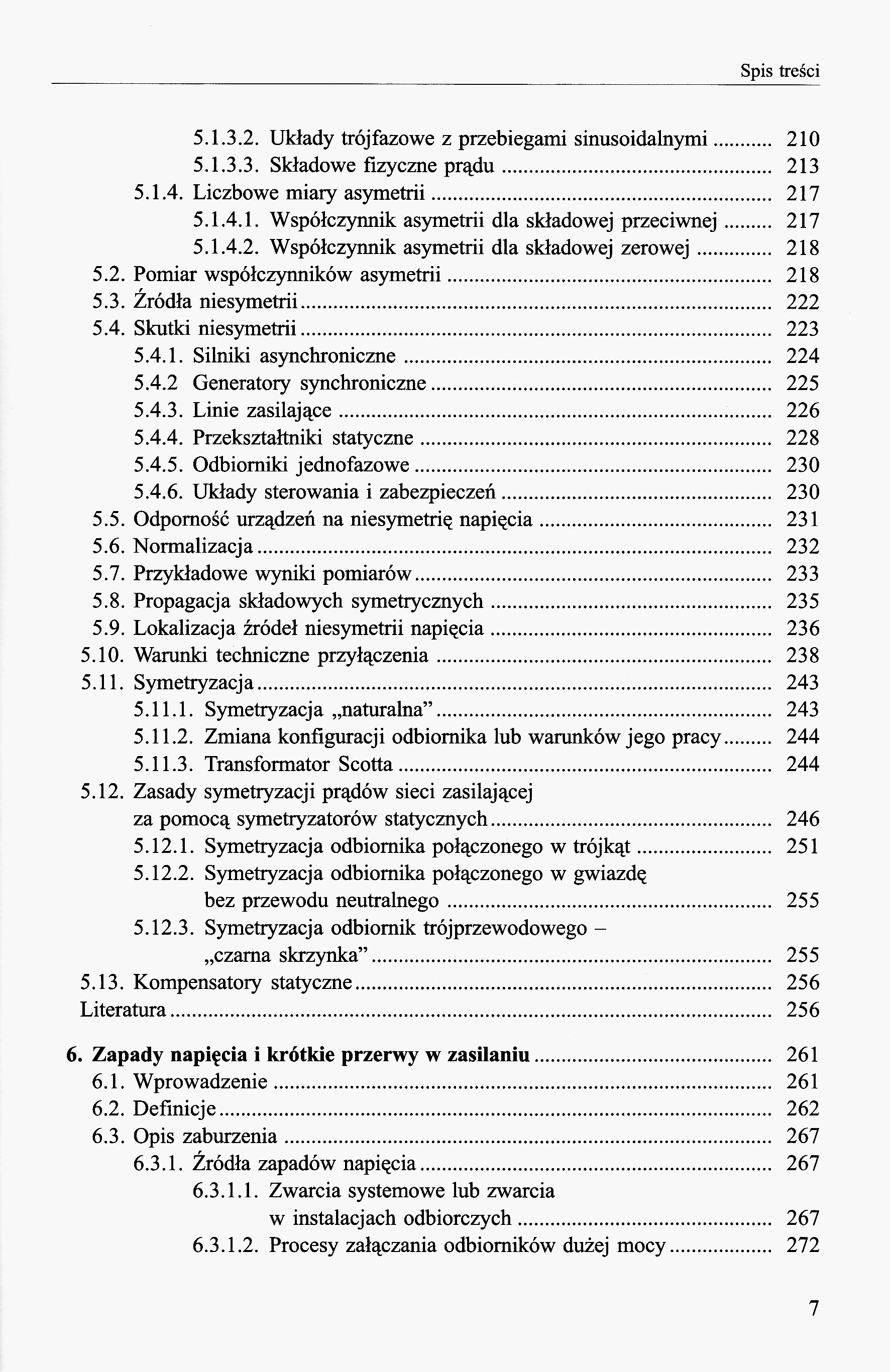 Spis treści

5.1.3.2. Układy trójfazowe z przebiegami sinusoidalnymi ........... 210
5.1.3.3. Składowe fizyczne prądu ........... 213
5.1.4. Liczbowe miary asymetrii ........... 217
5.1.4.1. Współczynnik asymetrii dla składowej przeciwnej ........... 217
5.1.4.2. Współczynnik asymetrii dla składowej zerowej ........... 218
5.2. Pomiar współczynników asymetrii ........... 218
5.3. Źródła niesymetrii ........... 222
5.4. Skutki niesymetrii ........... 223
5.4.1. Silniki asynchroniczne ........... 224
5.4.2 Generatory synchroniczne ........... 225
5.4.3. Linie zasilające ........... 226
5.4.4. Przekształtniki statyczne ........... 228
5.4.5. Odbiorniki jednofazowe ........... 230
5.4.6. Układy sterowania i zabezpieczeń ........... 230
5.5. Odporność urządzeń na niesymetrię napięcia ........... 231
5.6. Normalizacja ........... 232
5.7. Przykładowe wyniki pomiarów ........... 233
5.8. Propagacja składowych symetrycznych ........... 235
5.9. Lokalizacja źródeł niesymetrii napięcia ........... 236
5.10. Warunki techniczne przyłączenia ........... 238
5.11. Symetryzacja ........... 243
5.11.1. Symetryzacja „naturalna” ........... 243
5.11.2. Zmiana konfiguracji odbiornika lub warunków jego pracy ........... 244
5.11.3. Transformator Scotta ........... 244
5.12. Zasady symetryzacji prądów sieci zasilającej za pomocą symetryzatorów statycznych ........... 246
5.12.1. Symetryzacja odbiornika połączonego w trójkąt ........... 251
5.12.2. Symetryzacja odbiornika połączonego w gwiazdę bez przewodu neutralnego ........... 255
5.12.3. Symetryzacja odbiornik trójprzewodowego – „czarna skrzynka” ........... 255
5.13. Kompensatory statyczne ........... 256
Literatura ........... 256

6. Zapady napięcia i krótkie przerwy w zasilaniu ........... 261
6.1. Wprowadzenie ........... 261
6.2. Definicje ........... 262
6.3. Opis zaburzenia ........... 267
6.3.1. Źródła zapadów napięcia ........... 267
6.3.1.1. Zwarcia systemowe lub zwarcia w instalacjach odbiorczych ........... 267
6.3.1.2. Procesy załączania odbiorników dużej mocy ........... 272

7